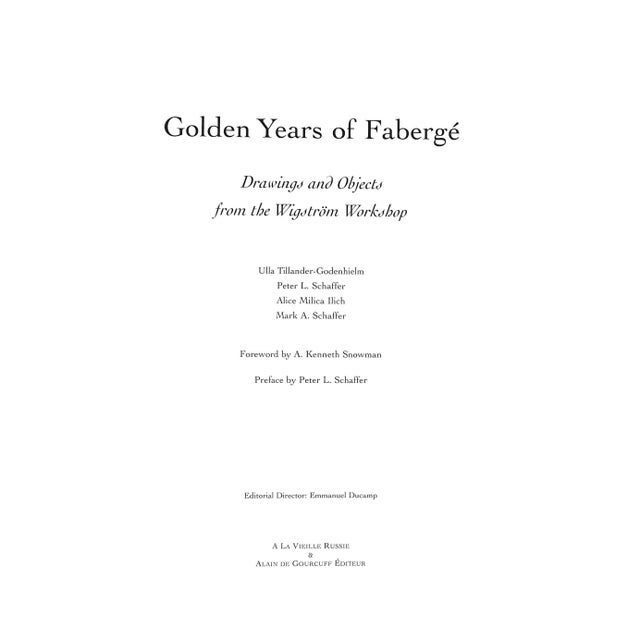 Golden Years of Fabergé

Drawings and Objects
from the Wigström Workshop

Ulla Tillander-Godenhielm
Peter L. Schaffer
Alice Milica Ilich
Mark A. Schaffer

Foreword by A. Kenneth Snowman

Preface by Peter L. Schaffer

Editorial Director: Emmanuel Ducamp

A La Vieille Russie
&
Alain de Gourcuff Éditeur